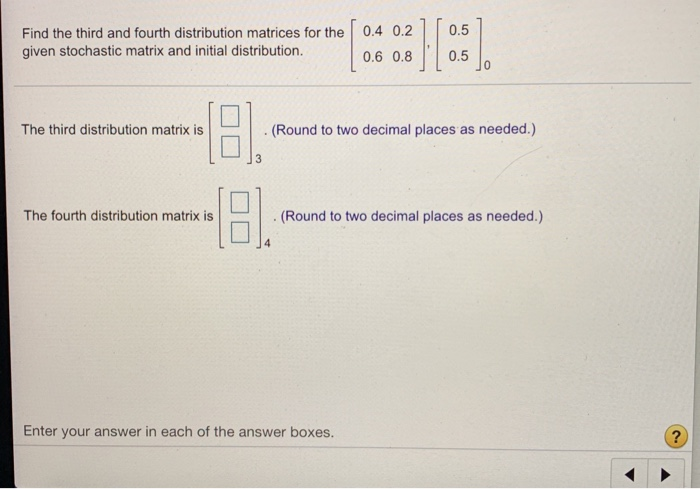 Find the third and fourth distribution matrices for the given stochastic matrix and initial distribution. $\begin{bmatrix} 0.4 & 0.2 \\ 0.6 & 0.8 \end{bmatrix}, \begin{bmatrix} 0.5 \\ 0.5 \end{bmatrix}_0$

The third distribution matrix is $\begin{bmatrix} \square \\ \square \end{bmatrix}_3$. (Round to two decimal places as needed.)

The fourth distribution matrix is $\begin{bmatrix} \square \\ \square \end{bmatrix}_4$. (Round to two decimal places as needed.)

Enter your answer in each of the answer boxes.

?